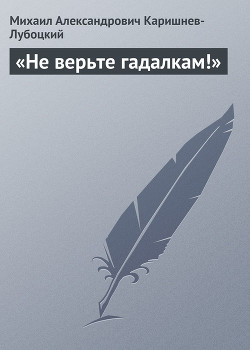 Михаил Александрович Каришнев-Лубоцкий

«Не верьте гадалкам!»